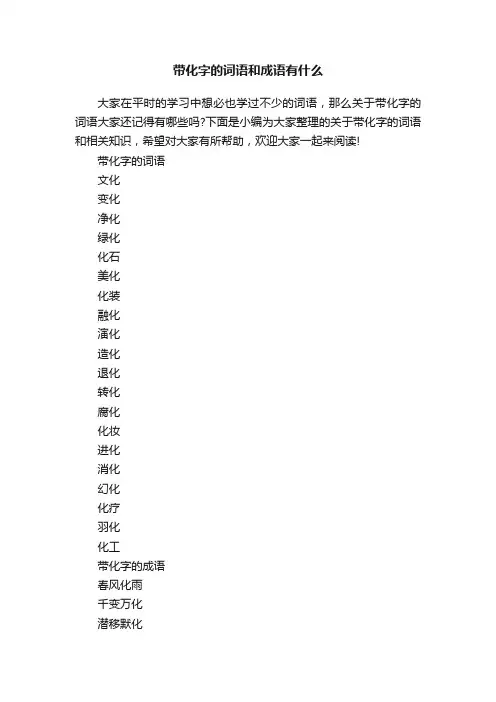 带化字的词语和成语有什么

大家在平时的学习中想必也学过不少的词语，那么关于带化字的词语大家还记得有哪些吗?下面是小编为大家整理的关于带化字的词语和相关知识，希望对大家有所帮助，欢迎大家一起来阅读!

带化字的词语

文化

变化

净化

绿化

化石

美化

化装

融化

演化

造化

退化

转化

腐化

化妆

进化

消化

幻化

化疗

羽化

化工

带化字的成语

春风化雨

千变万化

潜移默化